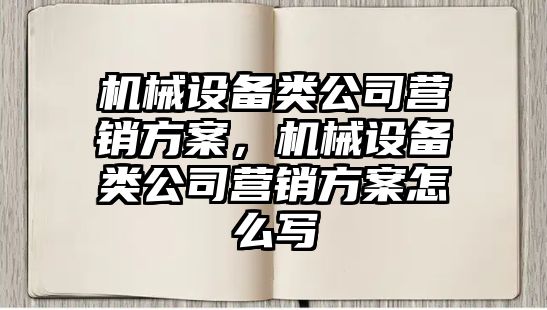 机械设备类公司营销方案，机械设备类公司营销方案怎么写